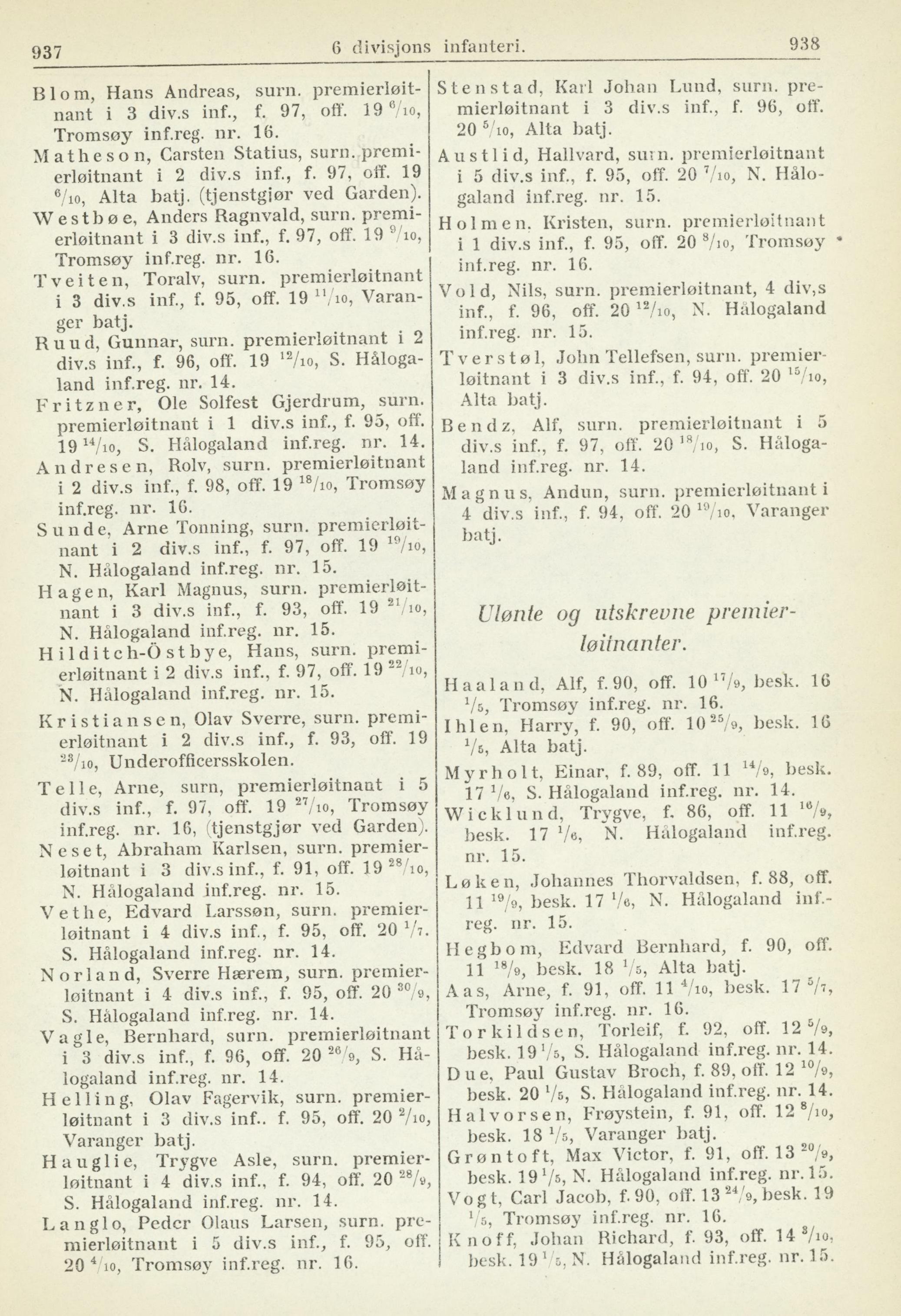 937 6 divisjons infanteri. 938

Blom, Hans Andreas, surn. premierløitnant i 3 div.s inf., f. 97, off. 19 $^{6}/_{10}$, Tromsøy inf.reg. nr. 16.

Matheson, Carsten Statius, surn. premierløitnant i 2 div.s inf., f. 97, off. 19 $^{6}/_{10}$, Alta batj. (tjenstgjør ved Garden).

Westbøe, Anders Ragnvald, surn. premierløitnant i 3 div.s inf., f. 97, off. 19 $^{9}/_{10}$, Tromsøy inf.reg. nr. 16.

Tveiten, Toralv, surn. premierløitnant i 3 div.s inf., f. 95, off. 19 $^{11}/_{10}$, Varanger batj.

Ruud, Gunnar, surn. premierløitnant i 2 div.s inf., f. 96, off. 19 $^{12}/_{10}$, S. Hålogaland inf.reg. nr. 14.

Fritzner, Ole Solfest Gjerdrum, surn. premierløitnant i 1 div.s inf., f. 95, off. 19 $^{14}/_{10}$, S. Hålogaland inf.reg. nr. 14.

Andresen, Rolv, surn. premierløitnant i 2 div.s inf., f. 98, off. 19 $^{18}/_{10}$, Tromsøy inf.reg. nr. 16.

Sunde, Arne Tonning, surn. premierløitnant i 2 div.s inf., f. 97, off. 19 $^{19}/_{10}$, N. Hålogaland inf.reg. nr. 15.

Hagen, Karl Magnus, surn. premierløitnant i 3 div.s inf., f. 93, off. 19 $^{21}/_{10}$, N. Hålogaland inf.reg. nr. 15.

Hilditch-Östbye, Hans, surn. premierløitnant i 2 div.s inf., f. 97, off. 19 $^{22}/_{10}$, N. Hålogaland inf.reg. nr. 15.

Kristiansen, Olav Sverre, surn. premierløitnant i 2 div.s inf., f. 93, off. 19 $^{23}/_{10}$, Underofficersskolen.

Telle, Arne, surn, premierløitnant i 5 div.s inf., f. 97, off. 19 $^{27}/_{10}$, Tromsøy inf.reg. nr. 16, (tjenstgjør ved Garden).

Neset, Abraham Karlsen, surn. premierløitnant i 3 div.s inf., f. 91, off. 19 $^{28}/_{10}$, N. Hålogaland inf.reg. nr. 15.

Vethe, Edvard Larssøn, surn. premierløitnant i 4 div.s inf., f. 95, off. 20 $^{1}/_{7}$. S. Hålogaland inf.reg. nr. 14.

Norland, Sverre Hærem, surn. premierløitnant i 4 div.s inf., f. 95, off. 20 $^{30}/_{9}$, S. Hålogaland inf.reg. nr. 14.

Vagle, Bernhard, surn. premierløitnant i 3 div.s inf., f. 96, off. 20 $^{26}/_{9}$, S. Hålogaland inf.reg. nr. 14.

Helling, Olav Fagervik, surn. premierløitnant i 3 div.s inf.. f. 95, off. 20 $^{2}/_{10}$, Varanger batj.

Hauglie, Trygve Asle, surn. premierløitnant i 4 div.s inf., f. 94, off. 20 $^{28}/_{9}$, S. Hålogaland inf.reg. nr. 14.

Langlo, Peder Olaus Larsen, surn. premierløitnant i 5 div.s inf., f. 95, off. 20 $^{4}/_{10}$, Tromsøy inf.reg. nr. 16.

Stenstad, Karl Johan Lund, surn. premierløitnant i 3 div.s inf., f. 96, off. 20 $^{5}/_{10}$, Alta batj.

Austlid, Hallvard, surn. premierløitnant i 5 div.s inf., f. 95, off. 20 $^{7}/_{10}$, N. Hålogaland inf.reg. nr. 15.

Holmen. Kristen, surn. premierløitnant i 1 div.s inf., f. 95, off. 20 $^{8}/_{10}$, Tromsøy inf.reg. nr. 16.

Vold, Nils, surn. premierløitnant, 4 div,s inf., f. 96, off. 20 $^{12}/_{10}$, N. Hålogaland inf.reg. nr. 15.

Tverstøl, John Tellefsen, surn. premierløitnant i 3 div.s inf., f. 94, off. 20 $^{15}/_{10}$, Alta batj.

Bendz, Alf, surn. premierløitnant i 5 div.s inf., f. 97, off. 20 $^{18}/_{10}$, S. Hålogaland inf.reg. nr. 14.

Magnus, Andun, surn. premierløitnant i 4 div.s inf., f. 94, off. 20 $^{19}/_{10}$, Varanger batj.

Ulønte og utskrevne premierløitnanter.

Haaland, Alf, f. 90, off. 10 $^{17}/_{9}$, besk. 16 $^{1}/_{5}$, Tromsøy inf.reg. nr. 16.

Ihlen, Harry, f. 90, off. 10 $^{25}/_{9}$, besk. 16 $^{1}/_{5}$, Alta batj.

Myrholt, Einar, f. 89, off. 11 $^{14}/_{9}$, besk. 17 $^{1}/_{6}$, S. Hålogaland inf.reg. nr. 14.

Wicklund, Trygve, f. 86, off. 11 $^{16}/_{9}$, besk. 17 $^{1}/_{6}$, N. Hålogaland inf.reg. nr. 15.

Løken, Johannes Thorvaldsen, f. 88, off. 11 $^{19}/_{9}$, besk. 17 $^{1}/_{6}$, N. Hålogaland inf.reg. nr. 15.

Hegbom, Edvard Bernhard, f. 90, off. 11 $^{18}/_{9}$, besk. 18 $^{1}/_{5}$, Alta batj.

Aas, Arne, f. 91, off. 11 $^{4}/_{10}$, besk. 17 $^{5}/_{7}$, Tromsøy inf.reg. nr. 16.

Torkildsen, Torleif, f. 92, off. 12 $^{5}/_{9}$, besk. 19 $^{1}/_{5}$, S. Hålogaland inf.reg. nr. 14.

Due, Paul Gustav Broch, f. 89, off. 12 $^{10}/_{9}$, besk. 20 $^{1}/_{5}$, S. Hålogaland inf.reg. nr. 14.

Halvorsen, Frøystein, f. 91, off. 12 $^{8}/_{10}$, besk. 18 $^{1}/_{5}$, Varanger batj.

Grøntoft, Max Victor, f. 91, off. 13 $^{20}/_{9}$, besk. 19 $^{1}/_{5}$, N. Hålogaland inf.reg. nr. 15.

Vogt, Carl Jacob, f. 90, off. 13 $^{24}/_{9}$, besk. 19 $^{1}/_{5}$, Tromsøy inf.reg. nr. 16.

Knoff, Johan Richard, f. 93, off. 14 $^{3}/_{10}$, besk. 19 $^{1}/_{5}$, N. Hålogaland inf.reg. nr. 15.